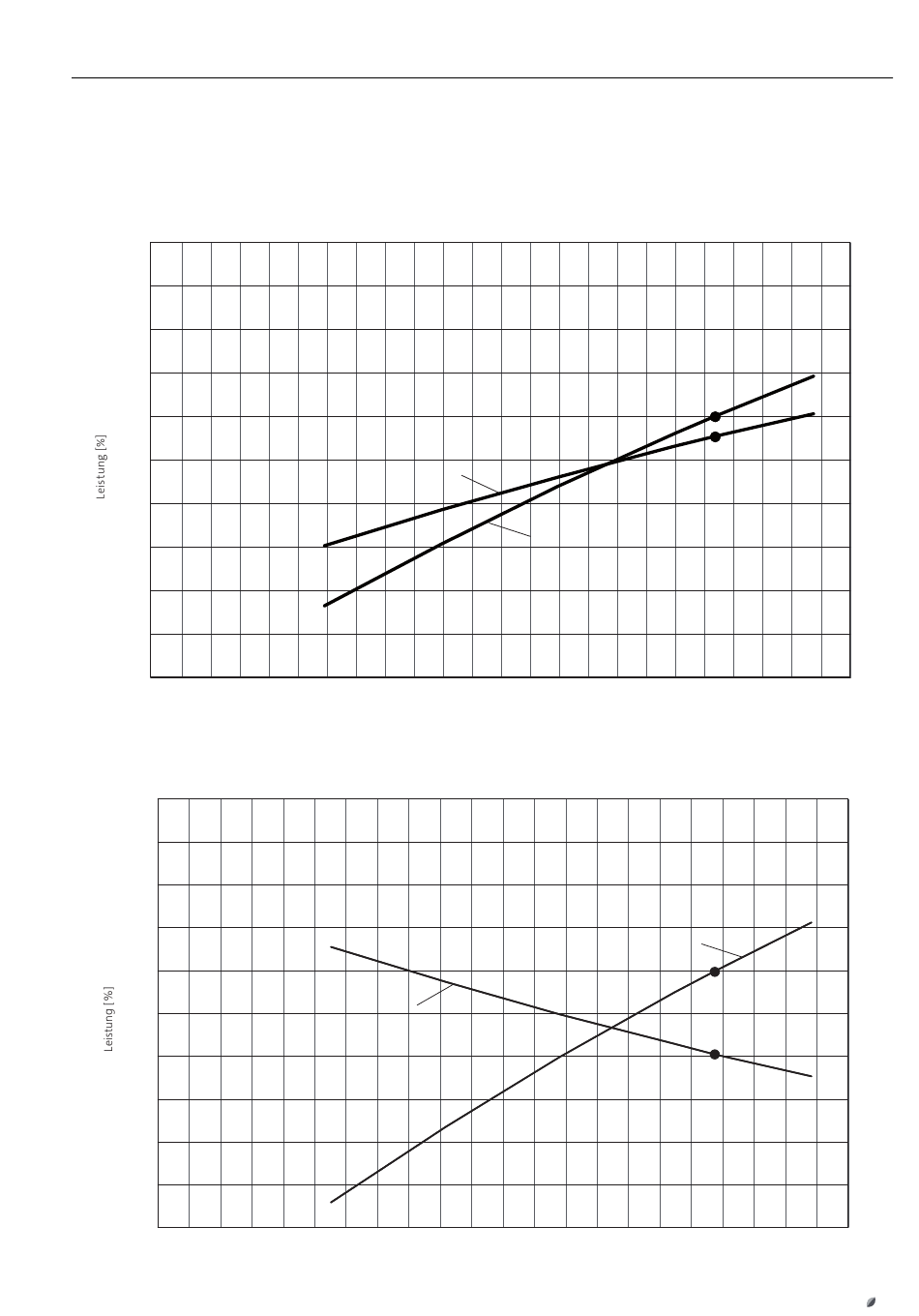 Leistung [%]

Leistung [%]